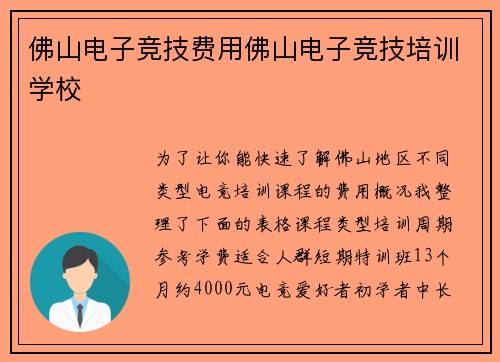 佛山电子竞技费用佛山电子竞技培训学校

为了让你能快速了解佛山地区不同类型电竞培训课程的费用概况我整理了下面的表格课程类型培训周期参考学费适合人群短期特训班13个月约4000元电竞爱好者初学者中长